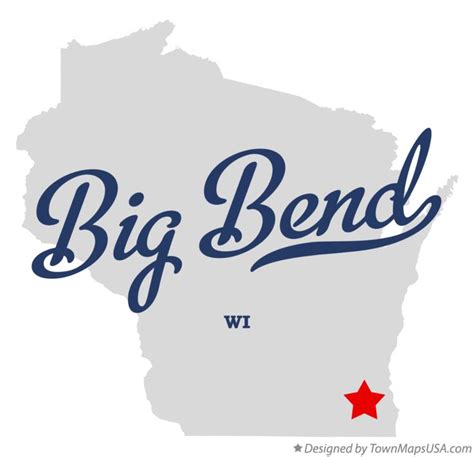 Big Bend

WI

★ Designed by TownMapsUSA.com